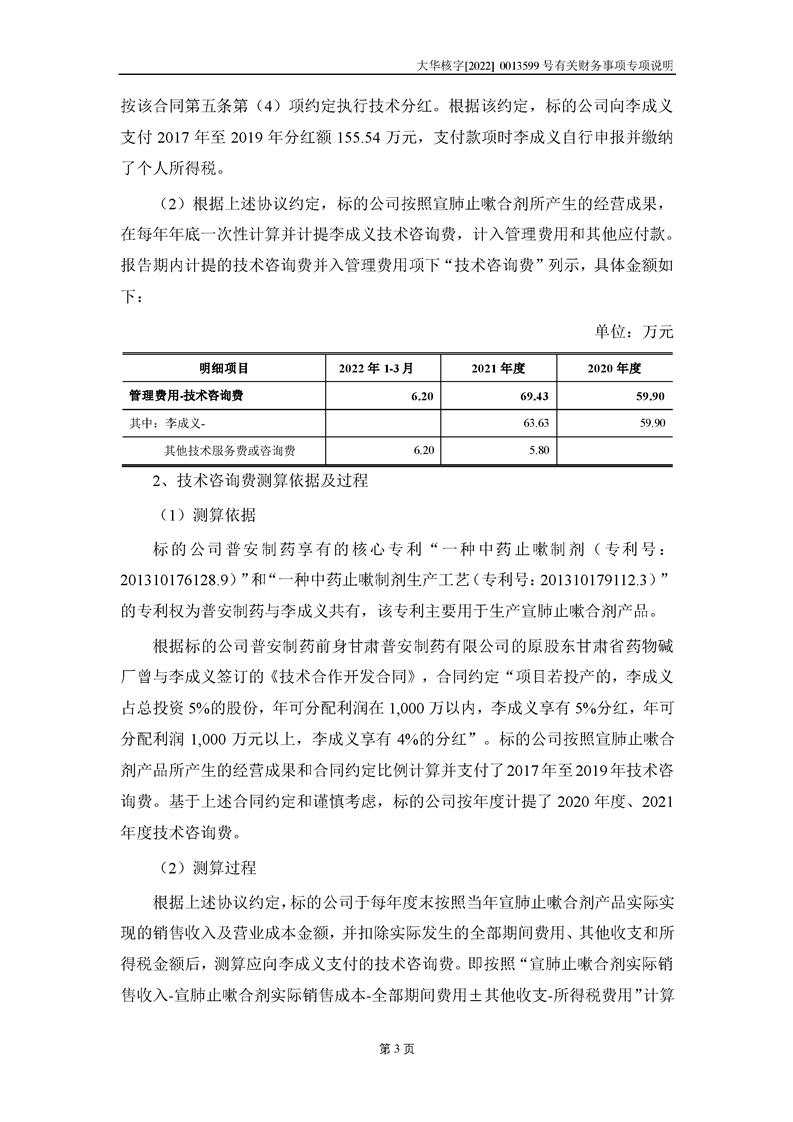 大华核字[2022] 0013599 号有关财务事项专项说明

按该合同第五条第（4）项约定执行技术分红。根据该约定，标的公司向李成义支付 2017 年至 2019 年分红额 155.54 万元，支付款项时李成义自行申报并缴纳了个人所得税。

（2）根据上述协议约定，标的公司按照宣肺止嗽合剂所产生的经营成果，在每年年底一次性计算并计提李成义技术咨询费，计入管理费用和其他应付款。报告期内计提的技术咨询费并入管理费用项下“技术咨询费”列示，具体金额如下：

单位：万元

| 明细项目 | 2022 年 1-3 月 | 2021 年度 | 2020 年度 |
|---|---|---|---|
| 管理费用-技术咨询费 | 6.20 | 69.43 | 59.90 |
| 其中：李成义- | | 63.63 | 59.90 |
| 其他技术服务费或咨询费 | 6.20 | 5.80 | |

2、技术咨询费测算依据及过程

（1）测算依据

标的公司普安制药享有的核心专利“一种中药止嗽制剂（专利号：201310176128.9）”和“一种中药止嗽制剂生产工艺（专利号：201310179112.3）”的专利权为普安制药与李成义共有，该专利主要用于生产宣肺止嗽合剂产品。

根据标的公司普安制药前身甘肃普安制药有限公司的原股东甘肃省药物碱厂曾与李成义签订的《技术合作开发合同》，合同约定“项目若投产的，李成义占总投资 5%的股份，年可分配利润在 1,000 万以内，李成义享有 5%分红，年可分配利润 1,000 万元以上，李成义享有 4%的分红”。标的公司按照宣肺止嗽合剂产品所产生的经营成果和合同约定比例计算并支付了 2017 年至 2019 年技术咨询费。基于上述合同约定和谨慎考虑，标的公司按年度计提了 2020 年度、2021 年度技术咨询费。

（2）测算过程

根据上述协议约定，标的公司于每年度末按照当年宣肺止嗽合剂产品实际实现的销售收入及营业成本金额，并扣除实际发生的全部期间费用、其他收支和所得税金额后，测算应向李成义支付的技术咨询费。即按照“宣肺止嗽合剂实际销售收入-宣肺止嗽合剂实际销售成本-全部期间费用±其他收支-所得税费用”计算

第 3 页